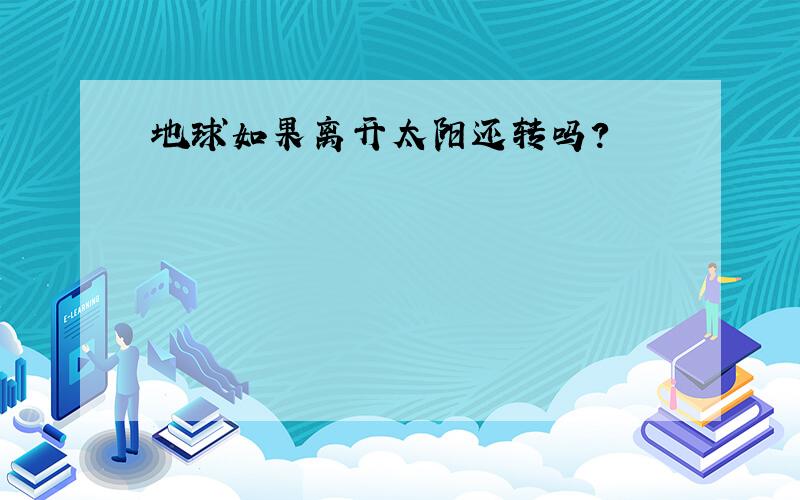 地球如果离开太阳还转吗？

E-LEARNING